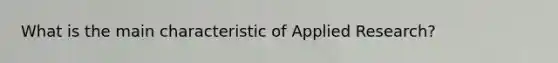 What is the main characteristic of Applied Research?